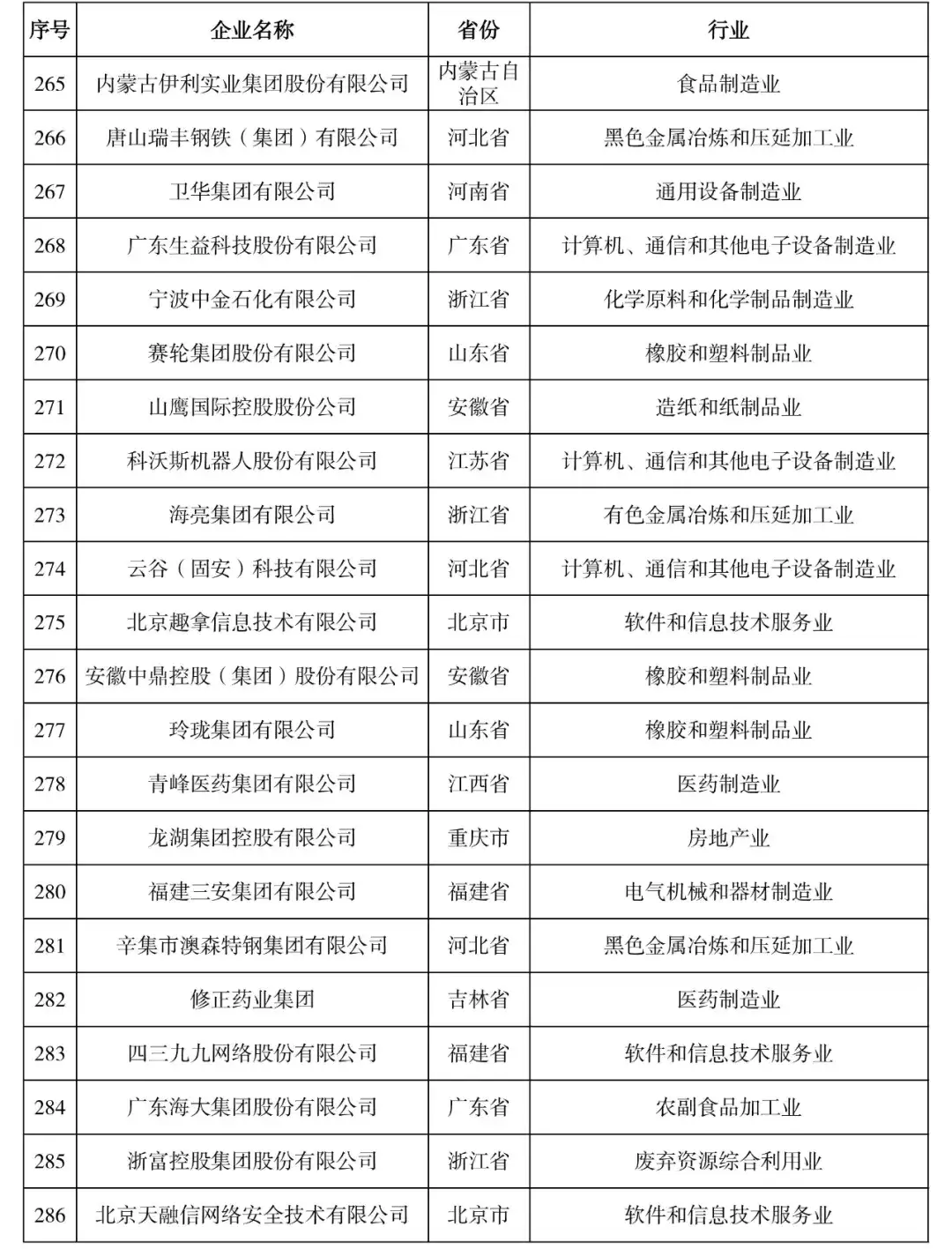 | 序号 | 企业名称 | 省份 | 行业 |
|---|---|---|---|
| 265 | 内蒙古伊利实业集团股份有限公司 | 内蒙古自治区 | 食品制造业 |
| 266 | 唐山瑞丰钢铁（集团）有限公司 | 河北省 | 黑色金属冶炼和压延加工业 |
| 267 | 卫华集团有限公司 | 河南省 | 通用设备制造业 |
| 268 | 广东生益科技股份有限公司 | 广东省 | 计算机、通信和其他电子设备制造业 |
| 269 | 宁波中金石化有限公司 | 浙江省 | 化学原料和化学制品制造业 |
| 270 | 赛轮集团股份有限公司 | 山东省 | 橡胶和塑料制品业 |
| 271 | 山鹰国际控股股份公司 | 安徽省 | 造纸和纸制品业 |
| 272 | 科沃斯机器人股份有限公司 | 江苏省 | 计算机、通信和其他电子设备制造业 |
| 273 | 海亮集团有限公司 | 浙江省 | 有色金属冶炼和压延加工业 |
| 274 | 云谷（固安）科技有限公司 | 河北省 | 计算机、通信和其他电子设备制造业 |
| 275 | 北京趣拿信息技术有限公司 | 北京市 | 软件和信息技术服务业 |
| 276 | 安徽中鼎控股（集团）股份有限公司 | 安徽省 | 橡胶和塑料制品业 |
| 277 | 玲珑集团有限公司 | 山东省 | 橡胶和塑料制品业 |
| 278 | 青峰医药集团有限公司 | 江西省 | 医药制造业 |
| 279 | 龙湖集团控股有限公司 | 重庆市 | 房地产业 |
| 280 | 福建三安集团有限公司 | 福建省 | 电气机械和器材制造业 |
| 281 | 辛集市澳森特钢集团有限公司 | 河北省 | 黑色金属冶炼和压延加工业 |
| 282 | 修正药业集团 | 吉林省 | 医药制造业 |
| 283 | 四三九九网络股份有限公司 | 福建省 | 软件和信息技术服务业 |
| 284 | 广东海大集团股份有限公司 | 广东省 | 农副食品加工业 |
| 285 | 浙富控股集团股份有限公司 | 浙江省 | 废弃资源综合利用业 |
| 286 | 北京天融信网络安全技术有限公司 | 北京市 | 软件和信息技术服务业 |